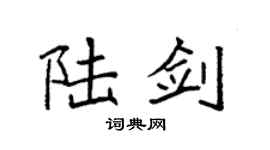 陆剑

词典网